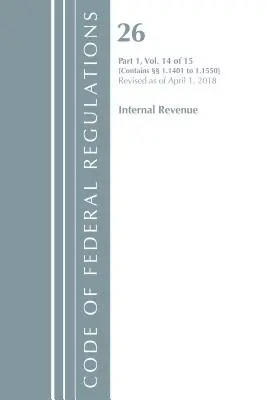 CODE OF FEDERAL REGULATIONS

26

Part 1, Vol. 14 of 15
[Contains §§ 1.1401 to 1.1550]
Revised as of April 1, 2018

Internal Revenue